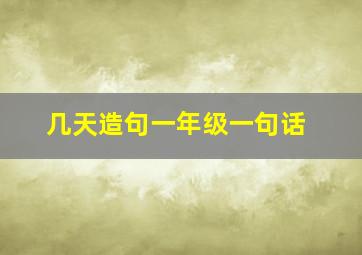 几天造句一年级一句话